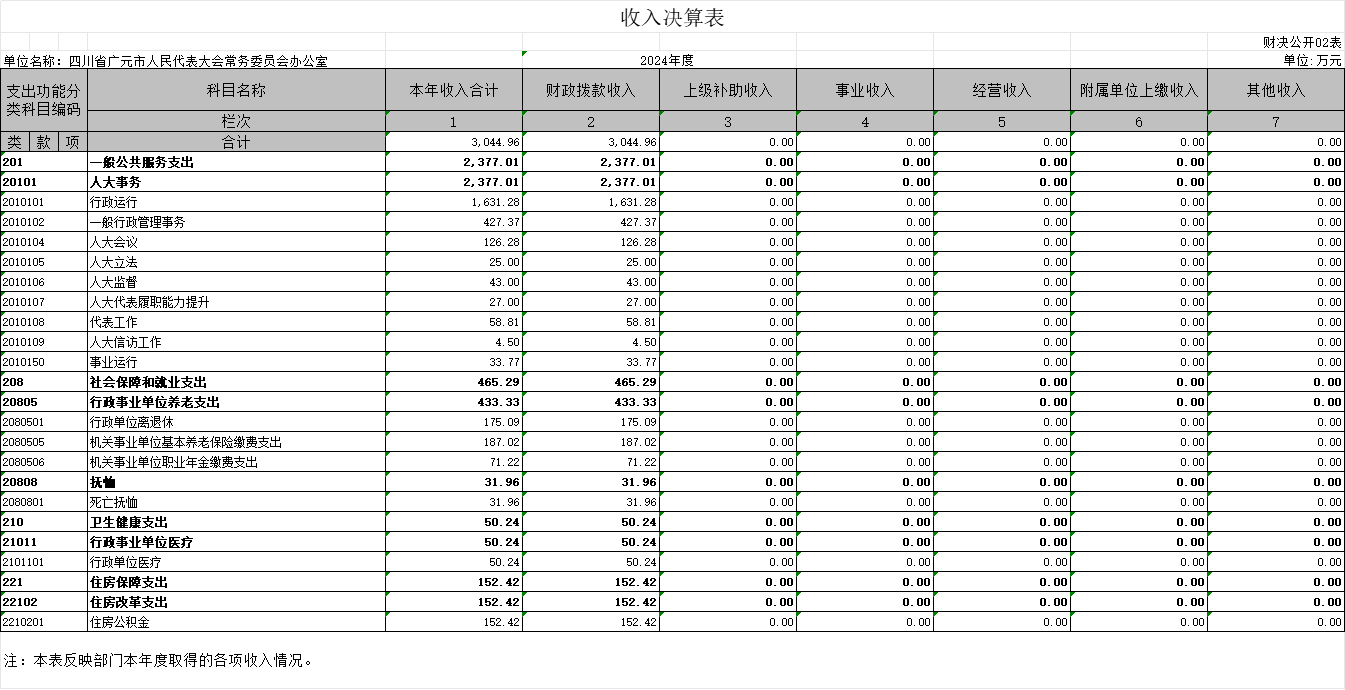 收入决算表

财决公开02表

单位名称：四川省广元市人民代表大会常务委员会办公室　　2024年度　　单位：万元

| 支出功能分类科目编码 | 科目名称 | 本年收入合计 | 财政拨款收入 | 上级补助收入 | 事业收入 | 经营收入 | 附属单位上缴收入 | 其他收入 |
|---|---|---|---|---|---|---|---|---|
| | 栏次 | 1 | 2 | 3 | 4 | 5 | 6 | 7 |
| 类 款 项 | 合计 | 3,044.96 | 3,044.96 | 0.00 | 0.00 | 0.00 | 0.00 | 0.00 |
| 201 | 一般公共服务支出 | 2,377.01 | 2,377.01 | 0.00 | 0.00 | 0.00 | 0.00 | 0.00 |
| 20101 | 人大事务 | 2,377.01 | 2,377.01 | 0.00 | 0.00 | 0.00 | 0.00 | 0.00 |
| 2010101 | 行政运行 | 1,631.28 | 1,631.28 | 0.00 | 0.00 | 0.00 | 0.00 | 0.00 |
| 2010102 | 一般行政管理事务 | 427.37 | 427.37 | 0.00 | 0.00 | 0.00 | 0.00 | 0.00 |
| 2010104 | 人大会议 | 126.28 | 126.28 | 0.00 | 0.00 | 0.00 | 0.00 | 0.00 |
| 2010105 | 人大立法 | 25.00 | 25.00 | 0.00 | 0.00 | 0.00 | 0.00 | 0.00 |
| 2010106 | 人大监督 | 43.00 | 43.00 | 0.00 | 0.00 | 0.00 | 0.00 | 0.00 |
| 2010107 | 人大代表履职能力提升 | 27.00 | 27.00 | 0.00 | 0.00 | 0.00 | 0.00 | 0.00 |
| 2010108 | 代表工作 | 58.81 | 58.81 | 0.00 | 0.00 | 0.00 | 0.00 | 0.00 |
| 2010109 | 人大信访工作 | 4.50 | 4.50 | 0.00 | 0.00 | 0.00 | 0.00 | 0.00 |
| 2010150 | 事业运行 | 33.77 | 33.77 | 0.00 | 0.00 | 0.00 | 0.00 | 0.00 |
| 208 | 社会保障和就业支出 | 465.29 | 465.29 | 0.00 | 0.00 | 0.00 | 0.00 | 0.00 |
| 20805 | 行政事业单位养老支出 | 433.33 | 433.33 | 0.00 | 0.00 | 0.00 | 0.00 | 0.00 |
| 2080501 | 行政单位离退休 | 175.09 | 175.09 | 0.00 | 0.00 | 0.00 | 0.00 | 0.00 |
| 2080505 | 机关事业单位基本养老保险缴费支出 | 187.02 | 187.02 | 0.00 | 0.00 | 0.00 | 0.00 | 0.00 |
| 2080506 | 机关事业单位职业年金缴费支出 | 71.22 | 71.22 | 0.00 | 0.00 | 0.00 | 0.00 | 0.00 |
| 20808 | 抚恤 | 31.96 | 31.96 | 0.00 | 0.00 | 0.00 | 0.00 | 0.00 |
| 2080801 | 死亡抚恤 | 31.96 | 31.96 | 0.00 | 0.00 | 0.00 | 0.00 | 0.00 |
| 210 | 卫生健康支出 | 50.24 | 50.24 | 0.00 | 0.00 | 0.00 | 0.00 | 0.00 |
| 21011 | 行政事业单位医疗 | 50.24 | 50.24 | 0.00 | 0.00 | 0.00 | 0.00 | 0.00 |
| 2101101 | 行政单位医疗 | 50.24 | 50.24 | 0.00 | 0.00 | 0.00 | 0.00 | 0.00 |
| 221 | 住房保障支出 | 152.42 | 152.42 | 0.00 | 0.00 | 0.00 | 0.00 | 0.00 |
| 22102 | 住房改革支出 | 152.42 | 152.42 | 0.00 | 0.00 | 0.00 | 0.00 | 0.00 |
| 2210201 | 住房公积金 | 152.42 | 152.42 | 0.00 | 0.00 | 0.00 | 0.00 | 0.00 |

注：本表反映部门本年度取得的各项收入情况。